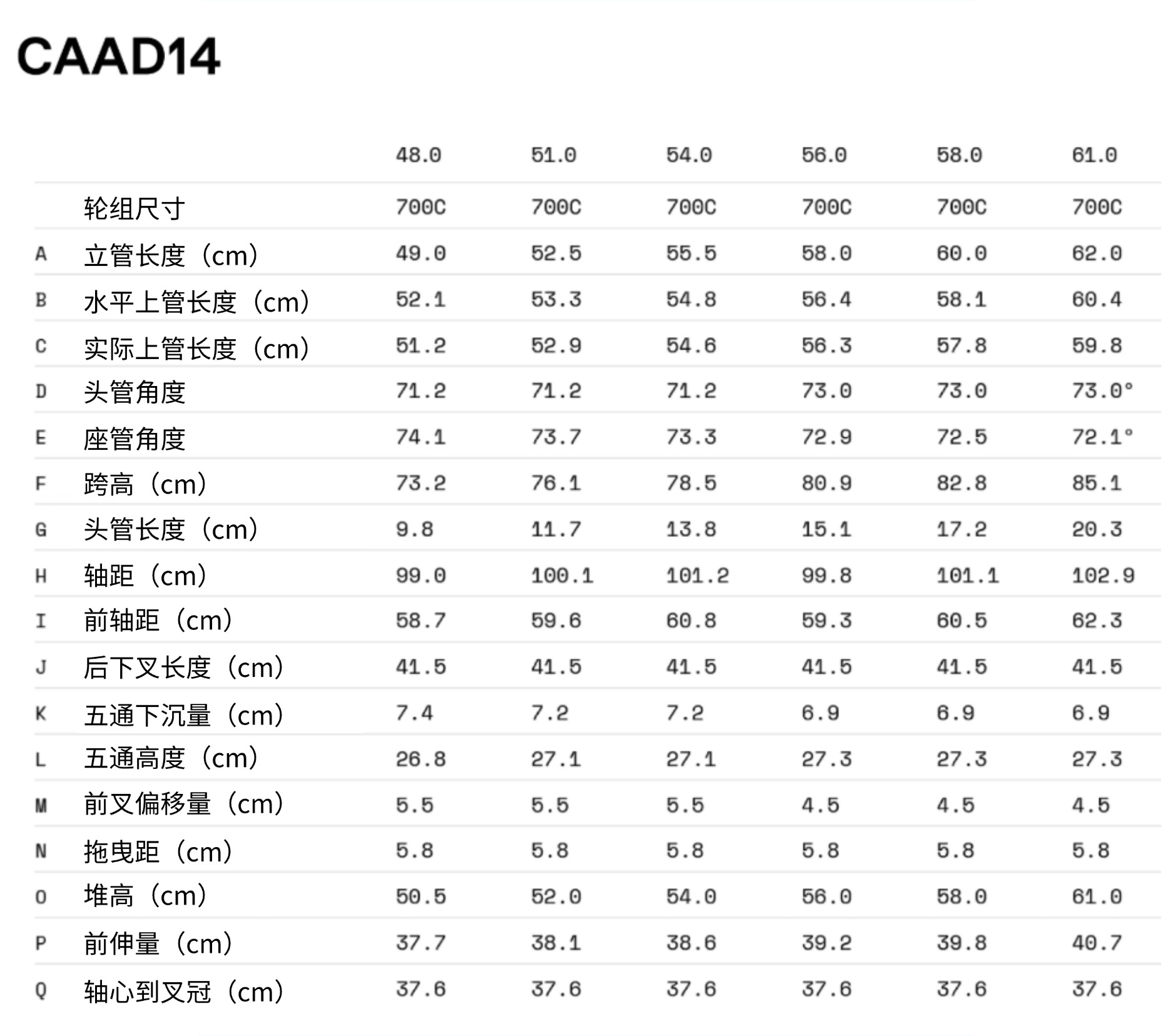 CAAD14

|   |   | 48.0 | 51.0 | 54.0 | 56.0 | 58.0 | 61.0 |
|---|---|---|---|---|---|---|---|
|   | 轮组尺寸 | 700C | 700C | 700C | 700C | 700C | 700C |
| A | 立管长度（cm） | 49.0 | 52.5 | 55.5 | 58.0 | 60.0 | 62.0 |
| B | 水平上管长度（cm） | 52.1 | 53.3 | 54.8 | 56.4 | 58.1 | 60.4 |
| C | 实际上管长度（cm） | 51.2 | 52.9 | 54.6 | 56.3 | 57.8 | 59.8 |
| D | 头管角度 | 71.2 | 71.2 | 71.2 | 73.0 | 73.0 | 73.0° |
| E | 座管角度 | 74.1 | 73.7 | 73.3 | 72.9 | 72.5 | 72.1° |
| F | 跨高（cm） | 73.2 | 76.1 | 78.5 | 80.9 | 82.8 | 85.1 |
| G | 头管长度（cm） | 9.8 | 11.7 | 13.8 | 15.1 | 17.2 | 20.3 |
| H | 轴距（cm） | 99.0 | 100.1 | 101.2 | 99.8 | 101.1 | 102.9 |
| I | 前轴距（cm） | 58.7 | 59.6 | 60.8 | 59.3 | 60.5 | 62.3 |
| J | 后下叉长度（cm） | 41.5 | 41.5 | 41.5 | 41.5 | 41.5 | 41.5 |
| K | 五通下沉量（cm） | 7.4 | 7.2 | 7.2 | 6.9 | 6.9 | 6.9 |
| L | 五通高度（cm） | 26.8 | 27.1 | 27.1 | 27.3 | 27.3 | 27.3 |
| M | 前叉偏移量（cm） | 5.5 | 5.5 | 5.5 | 4.5 | 4.5 | 4.5 |
| N | 拖曳距（cm） | 5.8 | 5.8 | 5.8 | 5.8 | 5.8 | 5.8 |
| O | 堆高（cm） | 50.5 | 52.0 | 54.0 | 56.0 | 58.0 | 61.0 |
| P | 前伸量（cm） | 37.7 | 38.1 | 38.6 | 39.2 | 39.8 | 40.7 |
| Q | 轴心到叉冠（cm） | 37.6 | 37.6 | 37.6 | 37.6 | 37.6 | 37.6 |